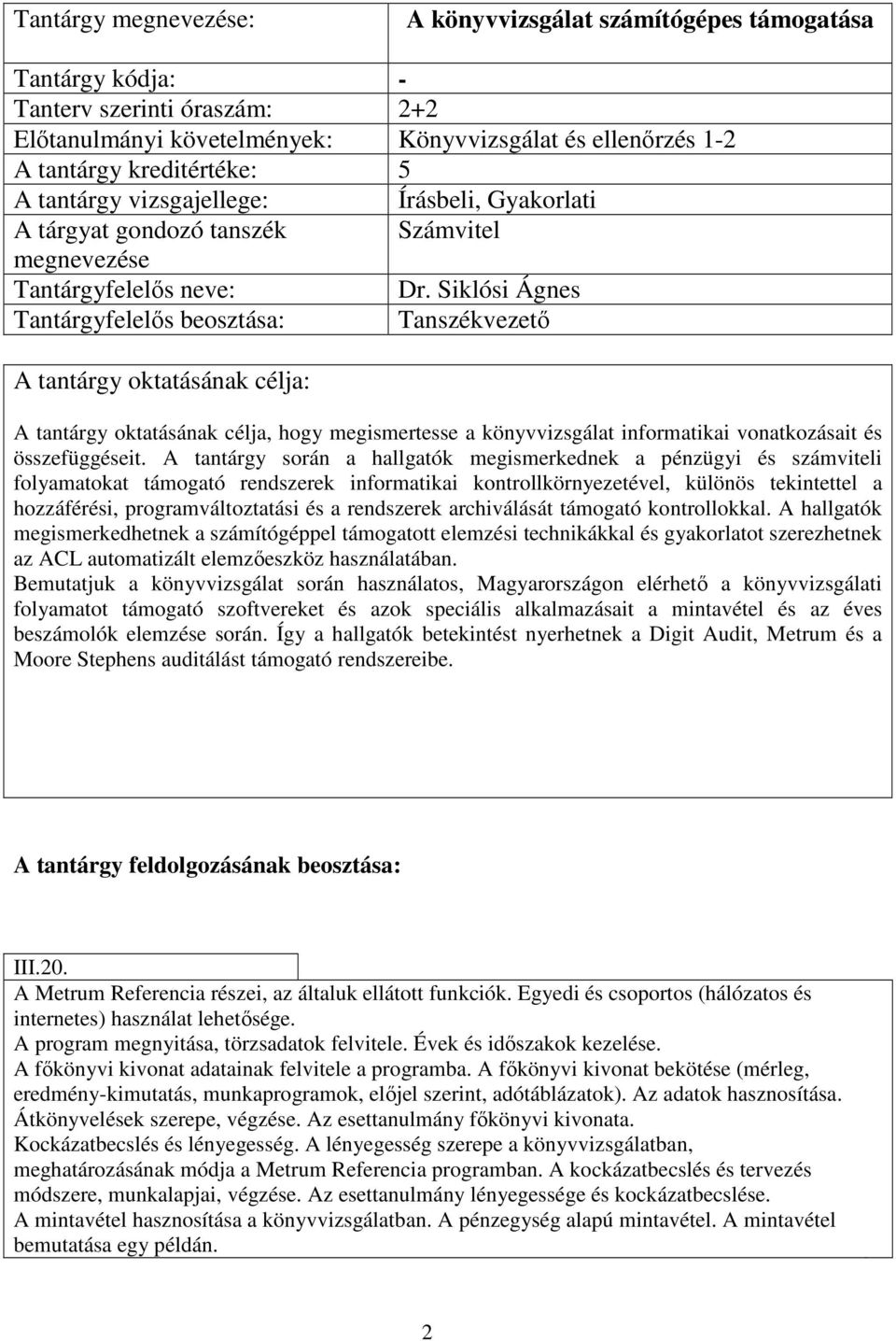 | Tantárgy megnevezése: | A könyvvizsgálat számítógépes támogatása |
|---|---|
| Tantárgy kódja: | - |
| Tanterv szerinti óraszám: | 2+2 |
| Előtanulmányi követelmények: | Könyvvizsgálat és ellenőrzés 1-2 |
| A tantárgy kreditértéke: | 5 |
| A tantárgy vizsgajellege: | Írásbeli, Gyakorlati |
| A tárgyat gondozó tanszék megnevezése | Számvitel |
| Tantárgyfelelős neve: | Dr. Siklósi Ágnes |
| Tantárgyfelelős beosztása: | Tanszékvezető |

A tantárgy oktatásának célja:

A tantárgy oktatásának célja, hogy megismertesse a könyvvizsgálat informatikai vonatkozásait és összefüggéseit. A tantárgy során a hallgatók megismerkednek a pénzügyi és számviteli folyamatokat támogató rendszerek informatikai kontrollkörnyezetével, különös tekintettel a hozzáférési, programváltoztatási és a rendszerek archiválását támogató kontrollokkal. A hallgatók megismerkedhetnek a számítógéppel támogatott elemzési technikákkal és gyakorlatot szerezhetnek az ACL automatizált elemzőeszköz használatában.
Bemutatjuk a könyvvizsgálat során használatos, Magyarországon elérhető a könyvvizsgálati folyamatot támogató szoftvereket és azok speciális alkalmazásait a mintavétel és az éves beszámolók elemzése során. Így a hallgatók betekintést nyerhetnek a Digit Audit, Metrum és a Moore Stephens auditálást támogató rendszereibe.

A tantárgy feldolgozásának beosztása:

III.20.

A Metrum Referencia részei, az általuk ellátott funkciók. Egyedi és csoportos (hálózatos és internetes) használat lehetősége.
A program megnyitása, törzsadatok felvitele. Évek és időszakok kezelése.
A főkönyvi kivonat adatainak felvitele a programba. A főkönyvi kivonat bekötése (mérleg, eredmény-kimutatás, munkaprogramok, előjel szerint, adótáblázatok). Az adatok hasznosítása.
Átkönyvelések szerepe, végzése. Az esettanulmány főkönyvi kivonata.
Kockázatbecslés és lényegesség. A lényegesség szerepe a könyvvizsgálatban, meghatározásának módja a Metrum Referencia programban. A kockázatbecslés és tervezés módszere, munkalapjai, végzése. Az esettanulmány lényegessége és kockázatbecslése.
A mintavétel hasznosítása a könyvvizsgálatban. A pénzegység alapú mintavétel. A mintavétel bemutatása egy példán.

2